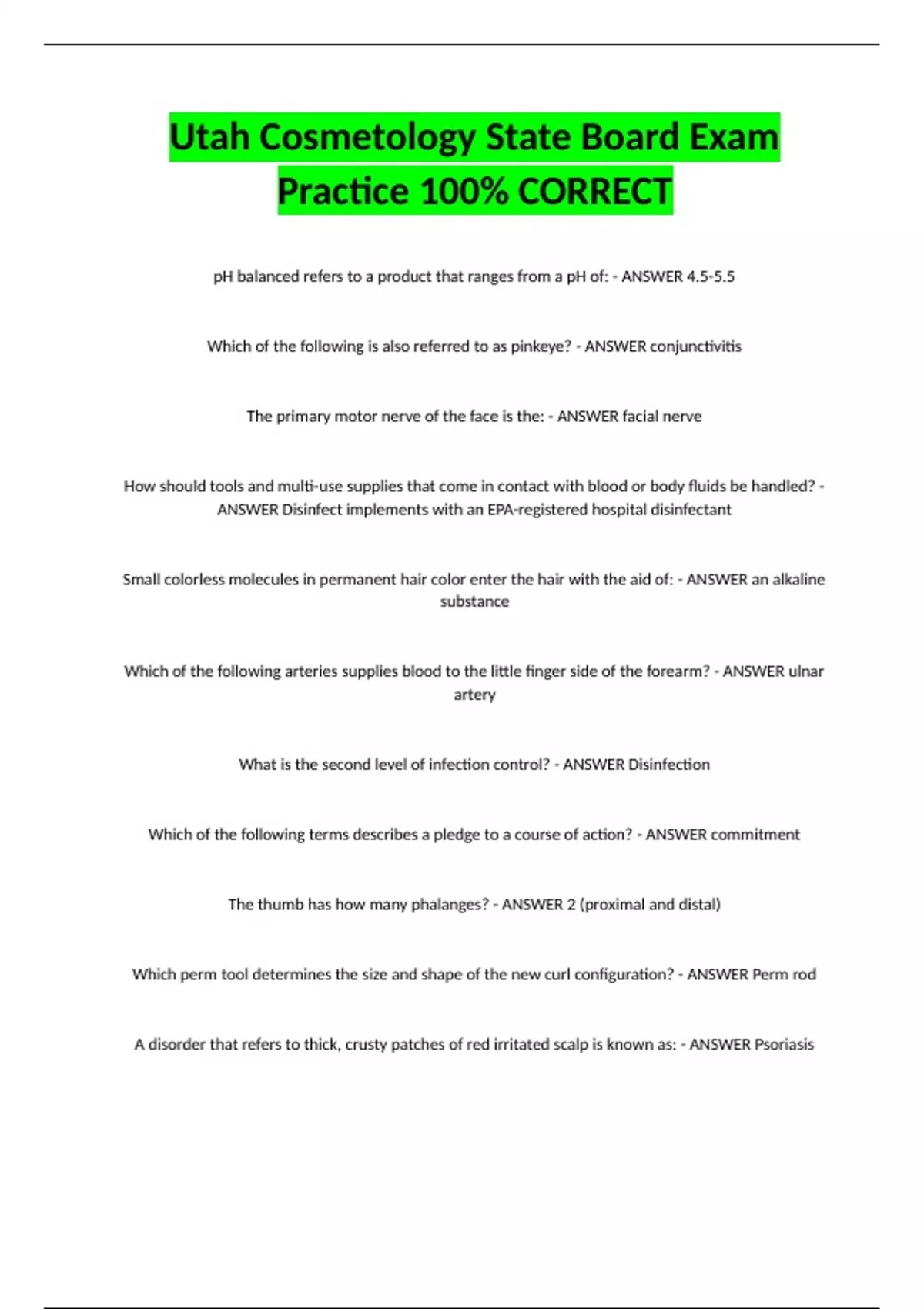 Utah Cosmetology State Board Exam Practice 100% CORRECT

pH balanced refers to a product that ranges from a pH of: - ANSWER 4.5-5.5

Which of the following is also referred to as pinkeye? - ANSWER conjunctivitis

The primary motor nerve of the face is the: - ANSWER facial nerve

How should tools and multi-use supplies that come in contact with blood or body fluids be handled? - ANSWER Disinfect implements with an EPA-registered hospital disinfectant

Small colorless molecules in permanent hair color enter the hair with the aid of: - ANSWER an alkaline substance

Which of the following arteries supplies blood to the little finger side of the forearm? - ANSWER ulnar artery

What is the second level of infection control? - ANSWER Disinfection

Which of the following terms describes a pledge to a course of action? - ANSWER commitment

The thumb has how many phalanges? - ANSWER 2 (proximal and distal)

Which perm tool determines the size and shape of the new curl configuration? - ANSWER Perm rod

A disorder that refers to thick, crusty patches of red irritated scalp is known as: - ANSWER Psoriasis